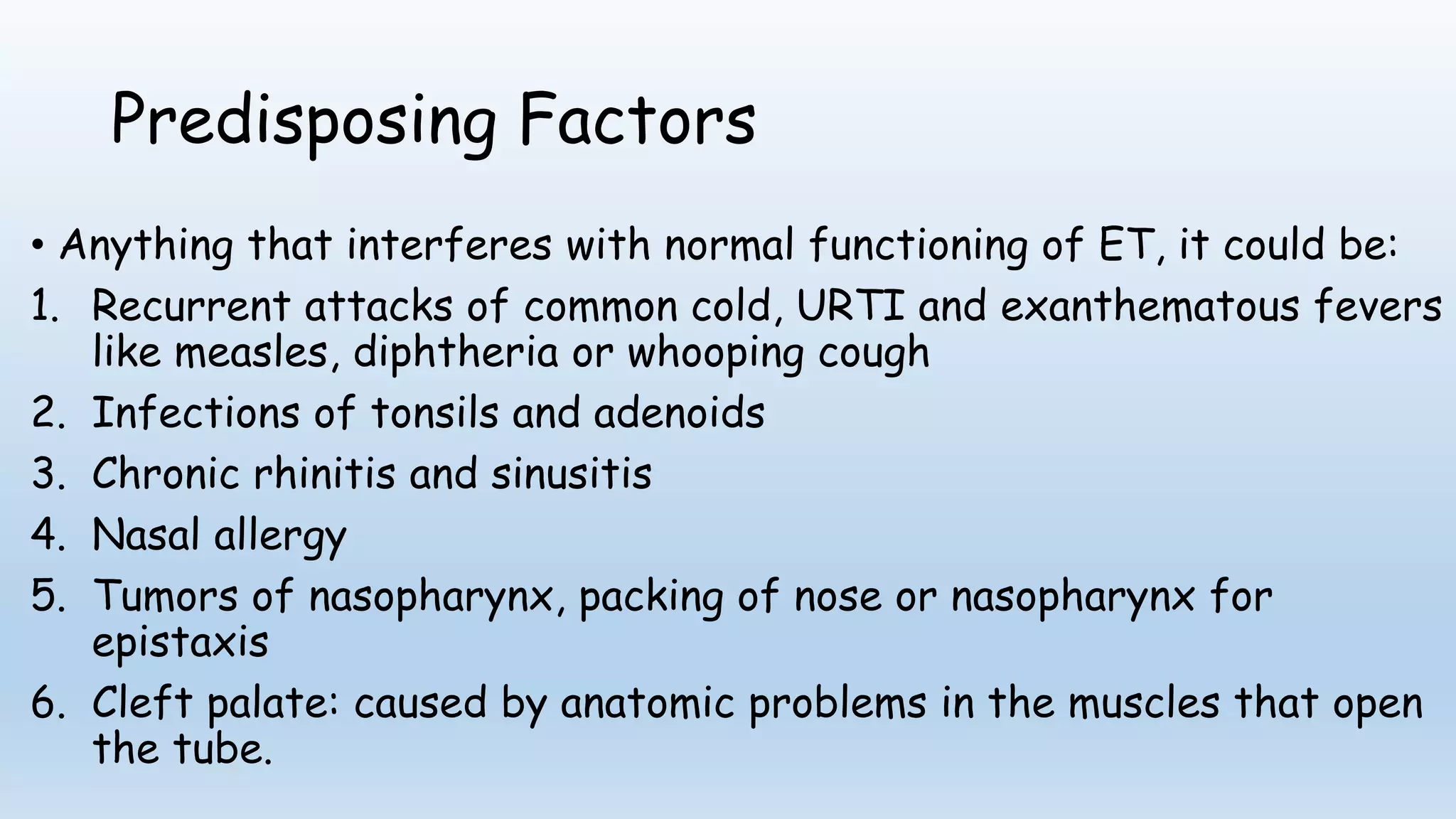 Predisposing Factors

• Anything that interferes with normal functioning of ET, it could be:

1. Recurrent attacks of common cold, URTI and exanthematous fevers like measles, diphtheria or whooping cough
2. Infections of tonsils and adenoids
3. Chronic rhinitis and sinusitis
4. Nasal allergy
5. Tumors of nasopharynx, packing of nose or nasopharynx for epistaxis
6. Cleft palate: caused by anatomic problems in the muscles that open the tube.